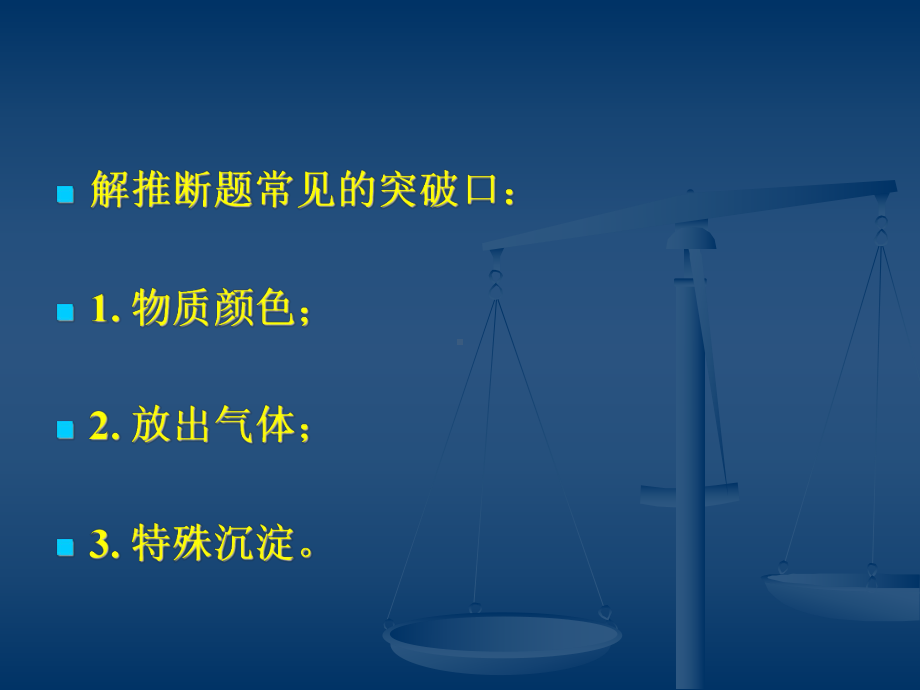 解推断题常见的突破口：

1. 物质颜色；

2. 放出气体；

3. 特殊沉淀。